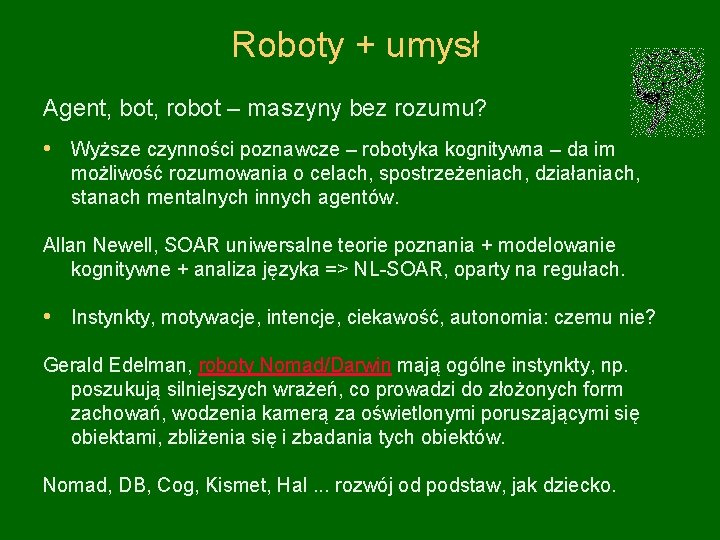 Roboty + umysł

Agent, bot, robot – maszyny bez rozumu?

• Wyższe czynności poznawcze – robotyka kognitywna – da im możliwość rozumowania o celach, spostrzeżeniach, działaniach, stanach mentalnych innych agentów.

Allan Newell, SOAR uniwersalne teorie poznania + modelowanie kognitywne + analiza języka => NL-SOAR, oparty na regułach.

• Instynkty, motywacje, intencje, ciekawość, autonomia: czemu nie?

Gerald Edelman, roboty Nomad/Darwin mają ogólne instynkty, np. poszukują silniejszych wrażeń, co prowadzi do złożonych form zachowań, wodzenia kamerą za oświetlonymi poruszającymi się obiektami, zbliżenia się i zbadania tych obiektów.

Nomad, DB, Cog, Kismet, Hal ... rozwój od podstaw, jak dziecko.